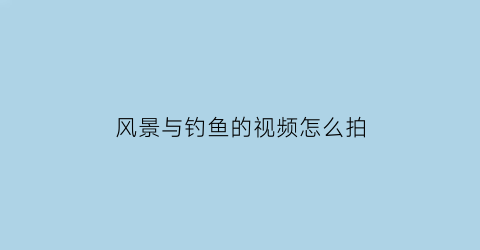 风景与钓鱼的视频怎么拍